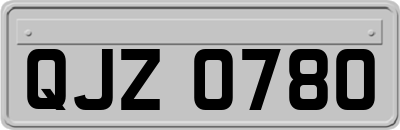 QJZ 0780